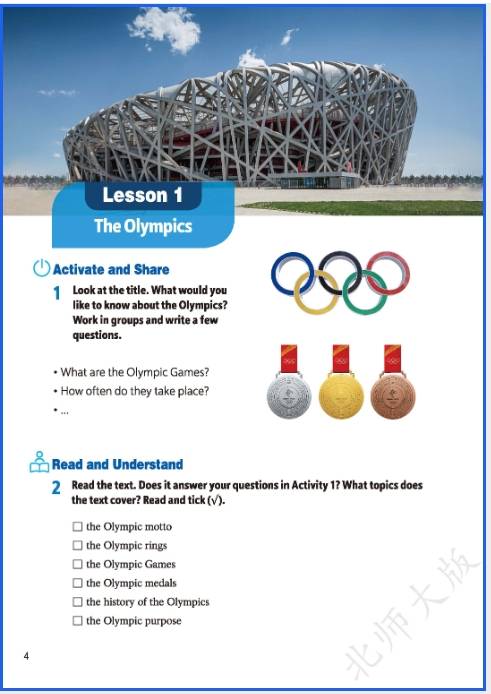 Lesson 1

The Olympics

Activate and Share

1 Look at the title. What would you like to know about the Olympics? Work in groups and write a few questions.

• What are the Olympic Games?
• How often do they take place?
• ...

Read and Understand

2 Read the text. Does it answer your questions in Activity 1? What topics does the text cover? Read and tick (√).

☐ the Olympic motto
☐ the Olympic rings
☐ the Olympic Games
☐ the Olympic medals
☐ the history of the Olympics
☐ the Olympic purpose

北师大版

4